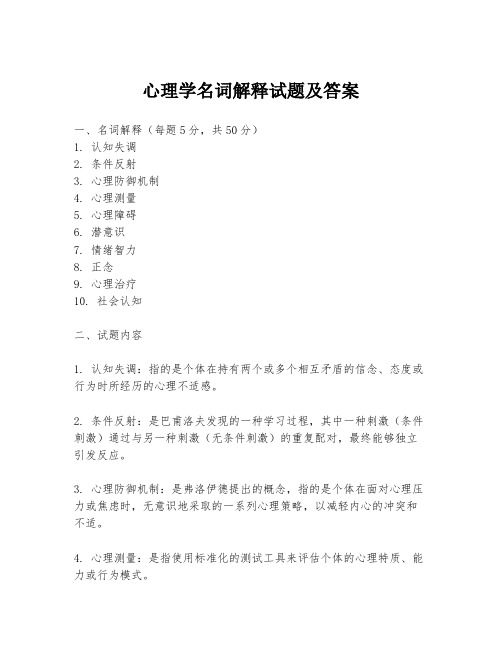 心理学名词解释试题及答案

一、名词解释（每题5分，共50分）
1. 认知失调
2. 条件反射
3. 心理防御机制
4. 心理测量
5. 心理障碍
6. 潜意识
7. 情绪智力
8. 正念
9. 心理治疗
10. 社会认知

二、试题内容

1. 认知失调：指的是个体在持有两个或多个相互矛盾的信念、态度或行为时所经历的心理不适感。

2. 条件反射：是巴甫洛夫发现的一种学习过程，其中一种刺激（条件刺激）通过与另一种刺激（无条件刺激）的重复配对，最终能够独立引发反应。

3. 心理防御机制：是弗洛伊德提出的概念，指的是个体在面对心理压力或焦虑时，无意识地采取的一系列心理策略，以减轻内心的冲突和不适。

4. 心理测量：是指使用标准化的测试工具来评估个体的心理特质、能力或行为模式。